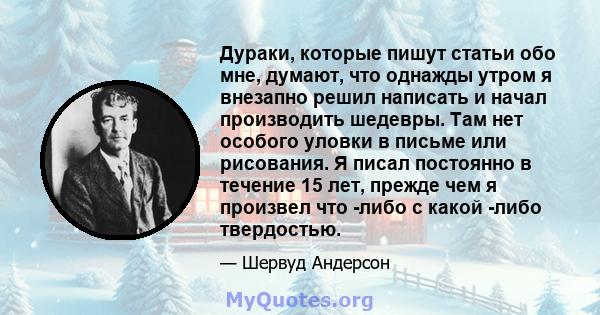 Дураки, которые пишут статьи обо мне, думают, что однажды утром я внезапно решил написать и начал производить шедевры. Там нет особого уловки в письме или рисования. Я писал постоянно в течение 15 лет, прежде чем я произвел что -либо с какой -либо твердостью.

— Шервуд Андерсон

MyQuotes.org